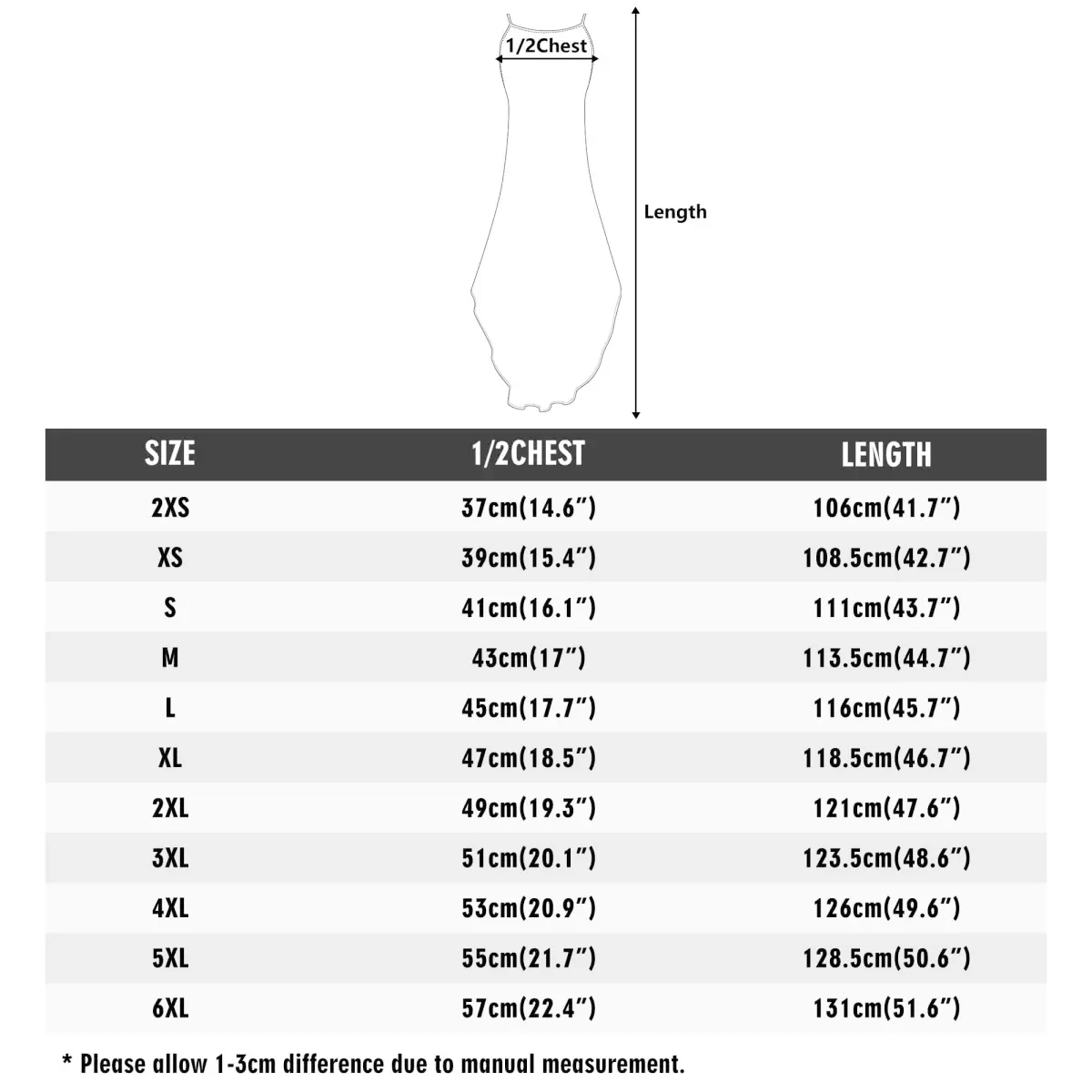 1/2Chest

Length

| SIZE | 1/2CHEST | LENGTH |
|---|---|---|
| 2XS | 37cm(14.6″) | 106cm(41.7″) |
| XS | 39cm(15.4″) | 108.5cm(42.7″) |
| S | 41cm(16.1″) | 111cm(43.7″) |
| M | 43cm(17″) | 113.5cm(44.7″) |
| L | 45cm(17.7″) | 116cm(45.7″) |
| XL | 47cm(18.5″) | 118.5cm(46.7″) |
| 2XL | 49cm(19.3″) | 121cm(47.6″) |
| 3XL | 51cm(20.1″) | 123.5cm(48.6″) |
| 4XL | 53cm(20.9″) | 126cm(49.6″) |
| 5XL | 55cm(21.7″) | 128.5cm(50.6″) |
| 6XL | 57cm(22.4″) | 131cm(51.6″) |

* Please allow 1-3cm difference due to manual measurement.